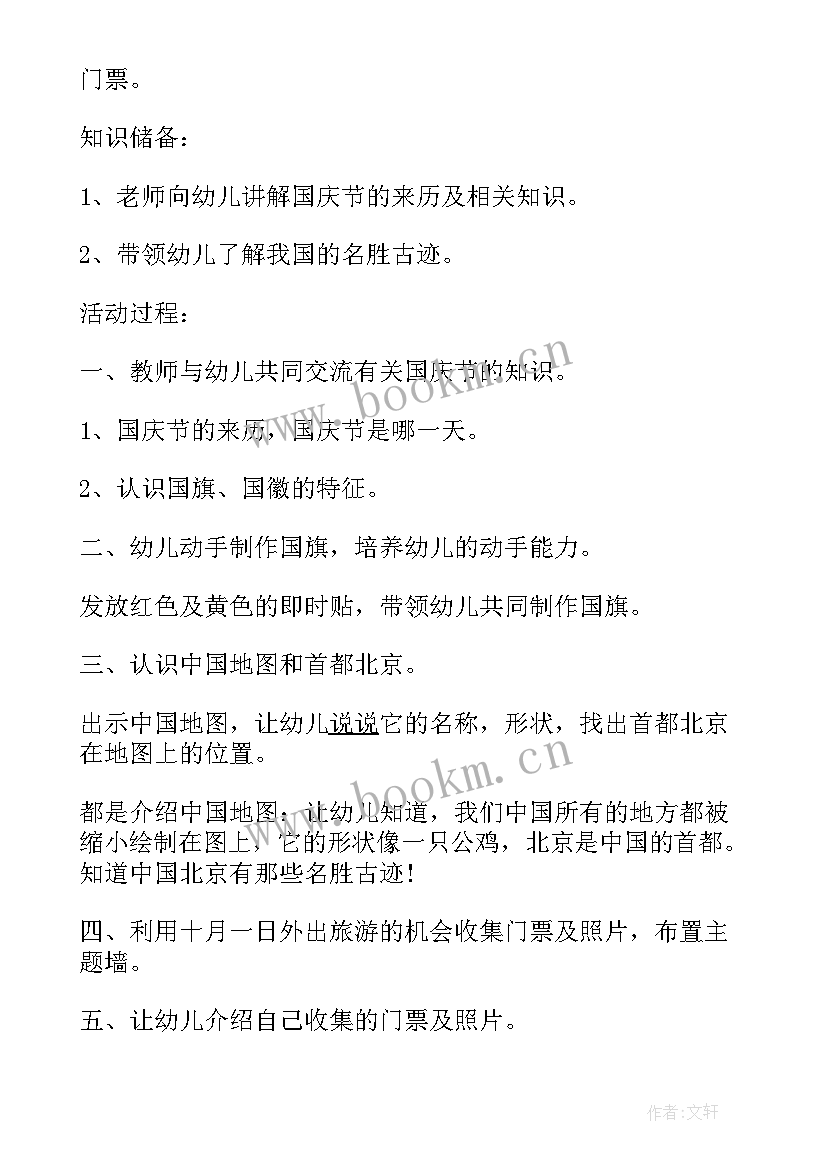 门票。

知识储备：

1、老师向幼儿讲解国庆节的来历及相关知识。

2、带领幼儿了解我国的名胜古迹。

活动过程：

一、教师与幼儿共同交流有关国庆节的知识。

1、国庆节的来历，国庆节是哪一天。

2、认识国旗、国徽的特征。

二、幼儿动手制作国旗，培养幼儿的动手能力。

发放红色及黄色的即时贴，带领幼儿共同制作国旗。

三、认识中国地图和首都北京。

出示中国地图，让幼儿说说它的名称，形状，找出首都北京在地图上的位置。

都是介绍中国地图：让幼儿知道，我们中国所有的地方都被缩小绘制在图上，它的形状像一只公鸡，北京是中国的首都。知道中国北京有那些名胜古迹！

四、利用十月一日外出旅游的机会收集门票及照片，布置主题墙。

五、让幼儿介绍自己收集的门票及照片。

www.bookm.cn

www.bookm.cn

作者：文轩